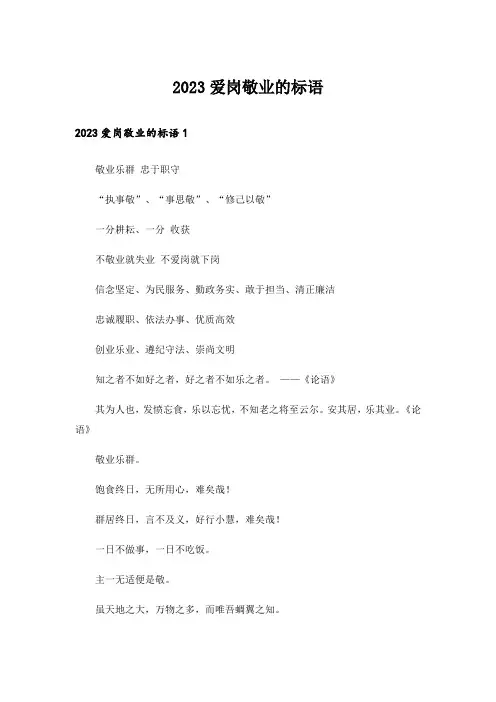 2023 爱岗敬业的标语

2023 爱岗敬业的标语 1

敬业乐群 忠于职守

“执事敬”、“事思敬”、“修己以敬”

一分耕耘、一分 收获

不敬业就失业 不爱岗就下岗

信念坚定、为民服务、勤政务实、敢于担当、清正廉洁

忠诚履职、依法办事、优质高效

创业乐业、遵纪守法、崇尚文明

知之者不如好之者，好之者不如乐之者。 ——《论语》

其为人也，发愤忘食，乐以忘忧，不知老之将至云尔。安其居，乐其业。《论语》

敬业乐群。

饱食终日，无所用心，难矣哉！

群居终日，言不及义，好行小慧，难矣哉！

一日不做事，一日不吃饭。

主一无适便是敬。

虽天地之大，万物之多，而唯吾蜩翼之知。